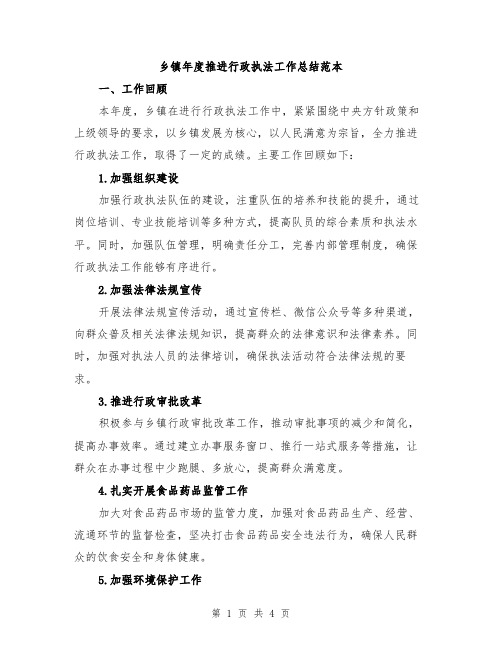 乡镇年度推进行政执法工作总结范本

一、工作回顾

本年度，乡镇在进行行政执法工作中，紧紧围绕中央方针政策和上级领导的要求，以乡镇发展为核心，以人民满意为宗旨，全力推进行政执法工作，取得了一定的成绩。主要工作回顾如下：

1.加强组织建设

加强行政执法队伍的建设，注重队伍的培养和技能的提升，通过岗位培训、专业技能培训等多种方式，提高队员的综合素质和执法水平。同时，加强队伍管理，明确责任分工，完善内部管理制度，确保行政执法工作能够有序进行。

2.加强法律法规宣传

开展法律法规宣传活动，通过宣传栏、微信公众号等多种渠道，向群众普及相关法律法规知识，提高群众的法律意识和法律素养。同时，加强对执法人员的法律培训，确保执法活动符合法律法规的要求。

3.推进行政审批改革

积极参与乡镇行政审批改革工作，推动审批事项的减少和简化，提高办事效率。通过建立办事服务窗口、推行一站式服务等措施，让群众在办事过程中少跑腿、多放心，提高群众满意度。

4.扎实开展食品药品监管工作

加大对食品药品市场的监管力度，加强对食品药品生产、经营、流通环节的监督检查，坚决打击食品药品安全违法行为，确保人民群众的饮食安全和身体健康。

5.加强环境保护工作

第 1 页 共 4 页